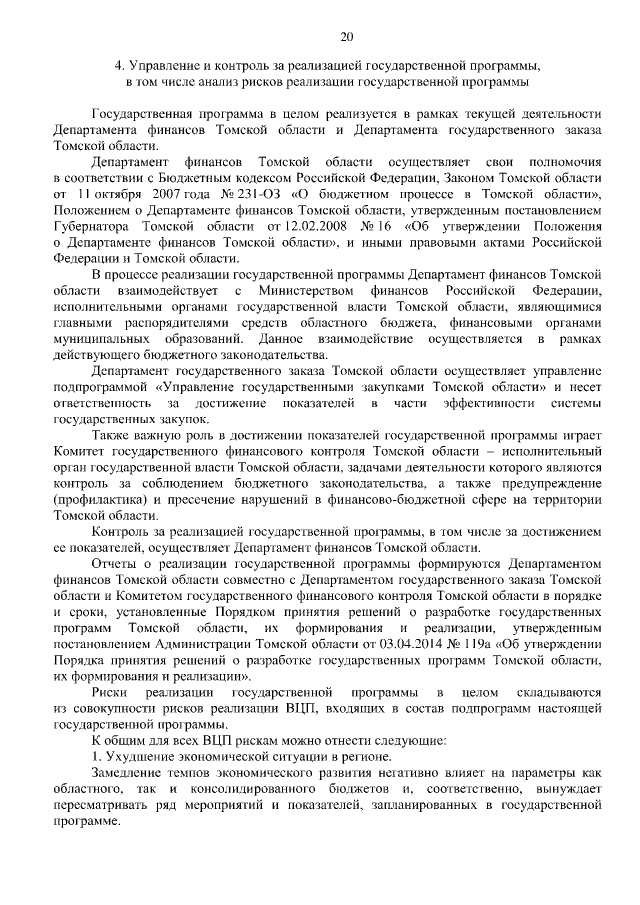 20

4. Управление и контроль за реализацией государственной программы, в том числе анализ рисков реализации государственной программы

Государственная программа в целом реализуется в рамках текущей деятельности Департамента финансов Томской области и Департамента государственного заказа Томской области.

Департамент финансов Томской области осуществляет свои полномочия в соответствии с Бюджетным кодексом Российской Федерации, Законом Томской области от 11 октября 2007 года № 231-ОЗ «О бюджетном процессе в Томской области», Положением о Департаменте финансов Томской области, утвержденным постановлением Губернатора Томской области от 12.02.2008 № 16 «Об утверждении Положения о Департаменте финансов Томской области», и иными правовыми актами Российской Федерации и Томской области.

В процессе реализации государственной программы Департамент финансов Томской области взаимодействует с Министерством финансов Российской Федерации, исполнительными органами государственной власти Томской области, являющимися главными распорядителями средств областного бюджета, финансовыми органами муниципальных образований. Данное взаимодействие осуществляется в рамках действующего бюджетного законодательства.

Департамент государственного заказа Томской области осуществляет управление подпрограммой «Управление государственными закупками Томской области» и несет ответственность за достижение показателей в части эффективности системы государственных закупок.

Также важную роль в достижении показателей государственной программы играет Комитет государственного финансового контроля Томской области – исполнительный орган государственной власти Томской области, задачами деятельности которого являются контроль за соблюдением бюджетного законодательства, а также предупреждение (профилактика) и пресечение нарушений в финансово-бюджетной сфере на территории Томской области.

Контроль за реализацией государственной программы, в том числе за достижением ее показателей, осуществляет Департамент финансов Томской области.

Отчеты о реализации государственной программы формируются Департаментом финансов Томской области совместно с Департаментом государственного заказа Томской области и Комитетом государственного финансового контроля Томской области в порядке и сроки, установленные Порядком принятия решений о разработке государственных программ Томской области, их формирования и реализации, утвержденным постановлением Администрации Томской области от 03.04.2014 № 119а «Об утверждении Порядка принятия решений о разработке государственных программ Томской области, их формирования и реализации».

Риски реализации государственной программы в целом складываются из совокупности рисков реализации ВЦП, входящих в состав подпрограмм настоящей государственной программы.

К общим для всех ВЦП рискам можно отнести следующие:

1. Ухудшение экономической ситуации в регионе.

Замедление темпов экономического развития негативно влияет на параметры как областного, так и консолидированного бюджетов и, соответственно, вынуждает пересматривать ряд мероприятий и показателей, запланированных в государственной программе.